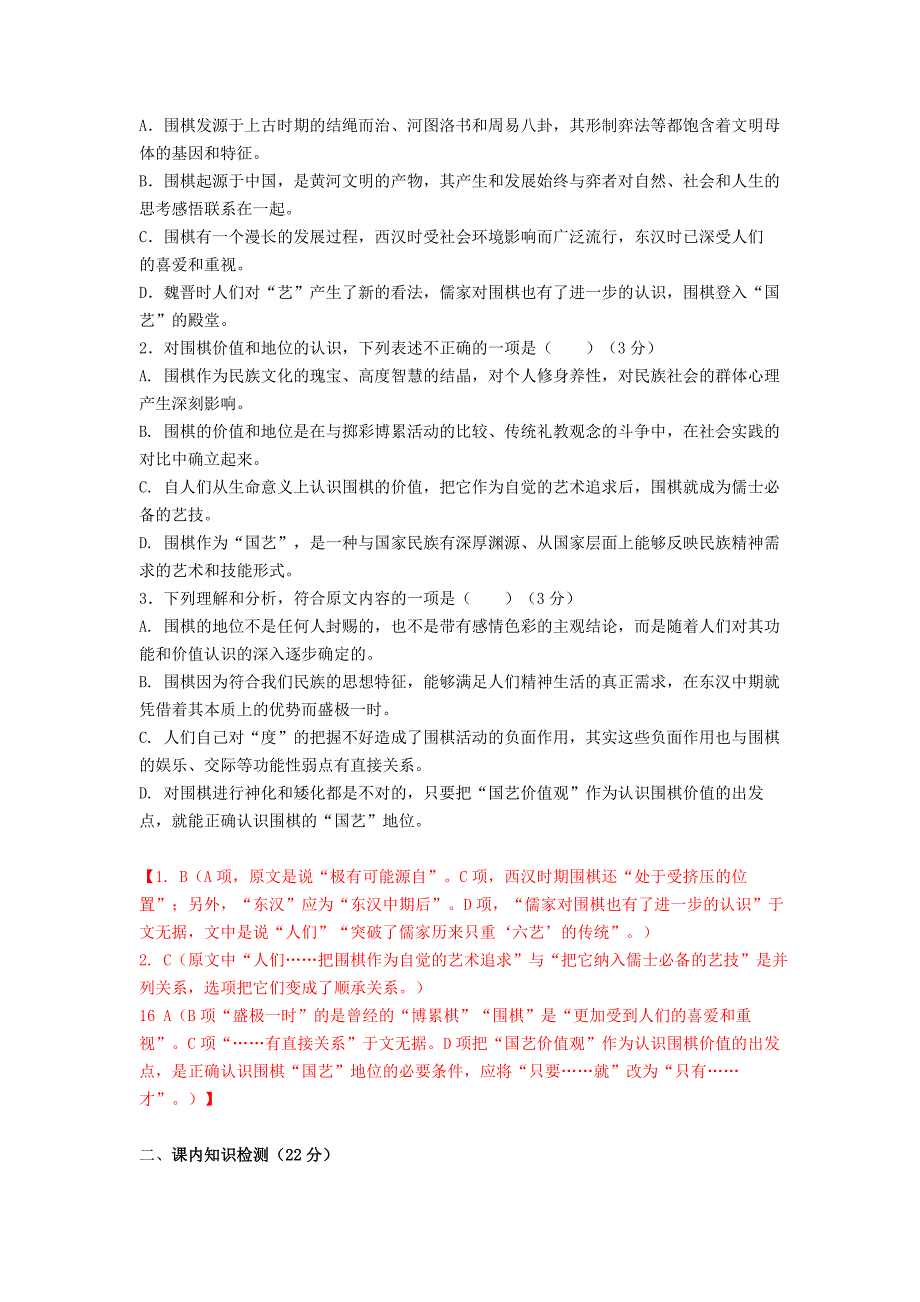 A．围棋发源于上古时期的结绳而治、河图洛书和周易八卦，其形制弈法等都饱含着文明母体的基因和特征。
B．围棋起源于中国，是黄河文明的产物，其产生和发展始终与弈者对自然、社会和人生的思考感悟联系在一起。
C．围棋有一个漫长的发展过程，西汉时受社会环境影响而广泛流行，东汉时已深受人们的喜爱和重视。
D．魏晋时人们对“艺”产生了新的看法，儒家对围棋也有了进一步的认识，围棋登入“国艺”的殿堂。
2．对围棋价值和地位的认识，下列表述不正确的一项是（　　）（3分）
A. 围棋作为民族文化的瑰宝、高度智慧的结晶，对个人修身养性，对民族社会的群体心理产生深刻影响。
B. 围棋的价值和地位是在与掷彩博累活动的比较、传统礼教观念的斗争中，在社会实践的对比中确立起来。
C. 自人们从生命意义上认识围棋的价值，把它作为自觉的艺术追求后，围棋就成为儒士必备的艺技。
D. 围棋作为“国艺”，是一种与国家民族有深厚渊源、从国家层面上能够反映民族精神需求的艺术和技能形式。
3．下列理解和分析，符合原文内容的一项是（　　）（3分）
A. 围棋的地位不是任何人封赐的，也不是带有感情色彩的主观结论，而是随着人们对其功能和价值认识的深入逐步确定的。
B. 围棋因为符合我们民族的思想特征，能够满足人们精神生活的真正需求，在东汉中期就凭借着其本质上的优势而盛极一时。
C. 人们自己对“度”的把握不好造成了围棋活动的负面作用，其实这些负面作用也与围棋的娱乐、交际等功能性弱点有直接关系。
D. 对围棋进行神化和矮化都是不对的，只要把“国艺价值观”作为认识围棋价值的出发点，就能正确认识围棋的“国艺”地位。

【1. B（A项，原文是说“极有可能源自”。C项，西汉时期围棋还“处于受挤压的位置”；另外，“东汉”应为“东汉中期后”。D项，“儒家对围棋也有了进一步的认识”于文无据，文中是说“人们”“突破了儒家历来只重‘六艺’的传统”。）
2. C（原文中“人们……把围棋作为自觉的艺术追求”与“把它纳入儒士必备的艺技”是并列关系，选项把它们变成了顺承关系。）
16 A（B项“盛极一时”的是曾经的“博累棋”“围棋”是“更加受到人们的喜爱和重视”。C项“……有直接关系”于文无据。D项把“国艺价值观”作为认识围棋价值的出发点，是正确认识围棋“国艺”地位的必要条件，应将“只要……就”改为“只有……才”。）】

二、课内知识检测（22分）